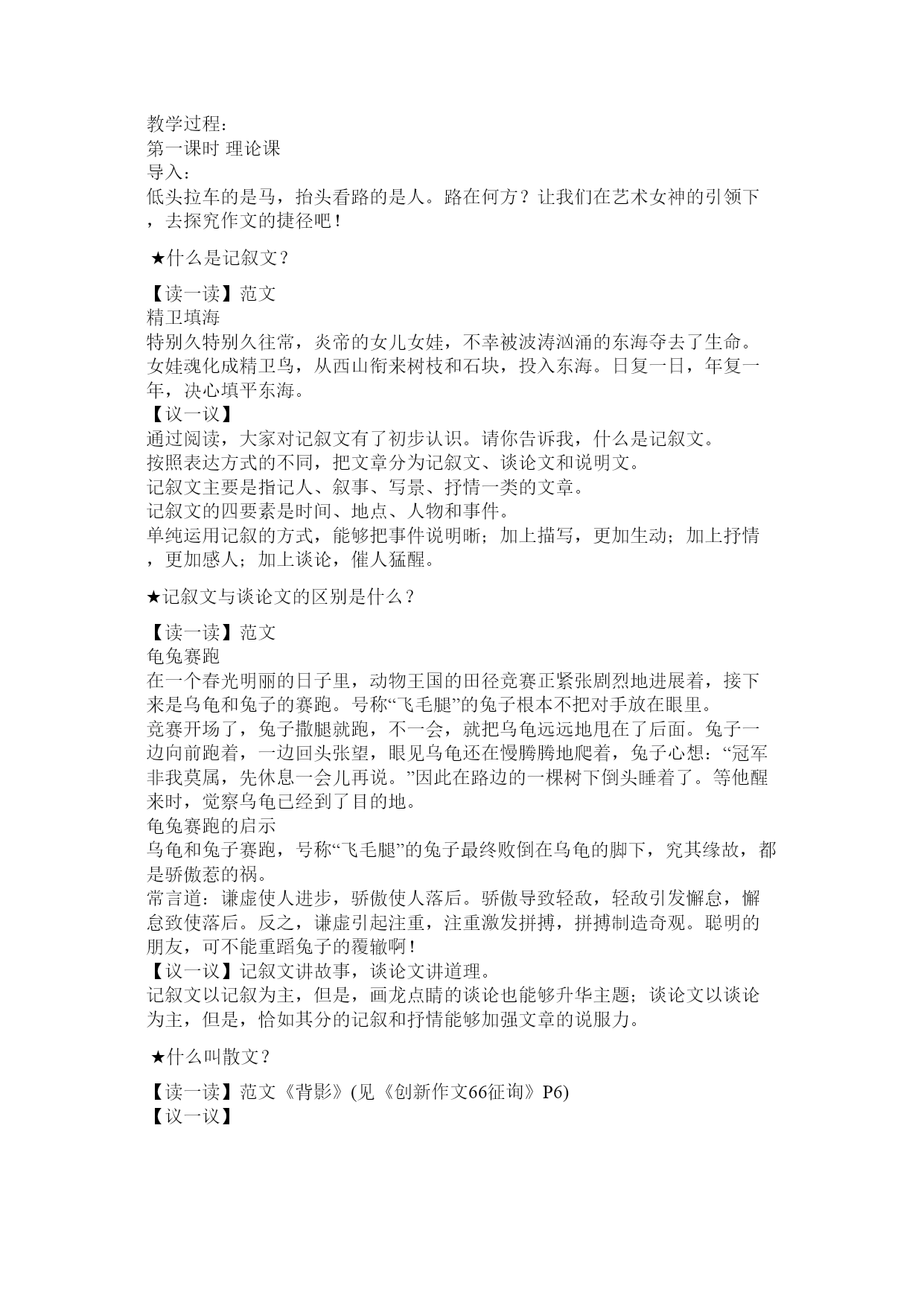 教学过程：
第一课时 理论课
导入：
低头拉车的是马，抬头看路的是人。路在何方？让我们在艺术女神的引领下，去探究作文的捷径吧！

★什么是记叙文？

【读一读】范文
精卫填海
特别久特别久往常，炎帝的女儿女娃，不幸被波涛汹涌的东海夺去了生命。女娃魂化成精卫鸟，从西山衔来树枝和石块，投入东海。日复一日，年复一年，决心填平东海。
【议一议】
通过阅读，大家对记叙文有了初步认识。请你告诉我，什么是记叙文。
按照表达方式的不同，把文章分为记叙文、谈论文和说明文。
记叙文主要是指记人、叙事、写景、抒情一类的文章。
记叙文的四要素是时间、地点、人物和事件。
单纯运用记叙的方式，能够把事件说明晰；加上描写，更加生动；加上抒情，更加感人；加上谈论，催人猛醒。

★记叙文与谈论文的区别是什么？

【读一读】范文
龟兔赛跑
在一个春光明丽的日子里，动物王国的田径竞赛正紧张剧烈地进展着，接下来是乌龟和兔子的赛跑。号称“飞毛腿”的兔子根本不把对手放在眼里。
竞赛开场了，兔子撒腿就跑，不一会，就把乌龟远远地甩在了后面。兔子一边向前跑着，一边回头张望，眼见乌龟还在慢腾腾地爬着，兔子心想：“冠军非我莫属，先休息一会儿再说。”因此在路边的一棵树下倒头睡着了。等他醒来时，觉察乌龟已经到了目的地。
龟兔赛跑的启示
乌龟和兔子赛跑，号称“飞毛腿”的兔子最终败倒在乌龟的脚下，究其缘故，都是骄傲惹的祸。
常言道：谦虚使人进步，骄傲使人落后。骄傲导致轻敌，轻敌引发懈怠，懈怠致使落后。反之，谦虚引起注重，注重激发拼搏，拼搏制造奇观。聪明的朋友，可不能重蹈兔子的覆辙啊！
【议一议】记叙文讲故事，谈论文讲道理。
记叙文以记叙为主，但是，画龙点睛的谈论也能够升华主题；谈论文以谈论为主，但是，恰如其分的记叙和抒情能够加强文章的说服力。

★什么叫散文？

【读一读】范文《背影》(见《创新作文66征询》P6)
【议一议】